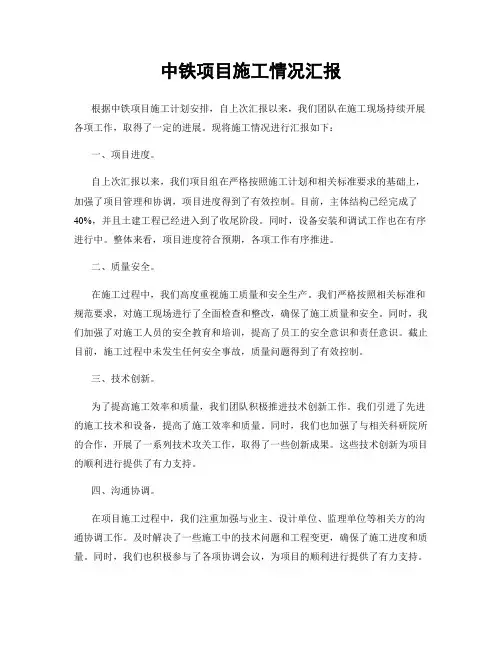 中铁项目施工情况汇报

根据中铁项目施工计划安排，自上次汇报以来，我们团队在施工现场持续开展各项工作，取得了一定的进展。现将施工情况进行汇报如下：

一、项目进度。

自上次汇报以来，我们项目组在严格按照施工计划和相关标准要求的基础上，加强了项目管理和协调，项目进度得到了有效控制。目前，主体结构已经完成了40%，并且土建工程已经进入到了收尾阶段。同时，设备安装和调试工作也在有序进行中。整体来看，项目进度符合预期，各项工作有序推进。

二、质量安全。

在施工过程中，我们高度重视施工质量和安全生产。我们严格按照相关标准和规范要求，对施工现场进行了全面检查和整改，确保了施工质量和安全。同时，我们加强了对施工人员的安全教育和培训，提高了员工的安全意识和责任意识。截止目前，施工过程中未发生任何安全事故，质量问题得到了有效控制。

三、技术创新。

为了提高施工效率和质量，我们团队积极推进技术创新工作。我们引进了先进的施工技术和设备，提高了施工效率和质量。同时，我们也加强了与相关科研院所的合作，开展了一系列技术攻关工作，取得了一些创新成果。这些技术创新为项目的顺利进行提供了有力支持。

四、沟通协调。

在项目施工过程中，我们注重加强与业主、设计单位、监理单位等相关方的沟通协调工作。及时解决了一些施工中的技术问题和工程变更，确保了施工进度和质量。同时，我们也积极参与了各项协调会议，为项目的顺利进行提供了有力支持。